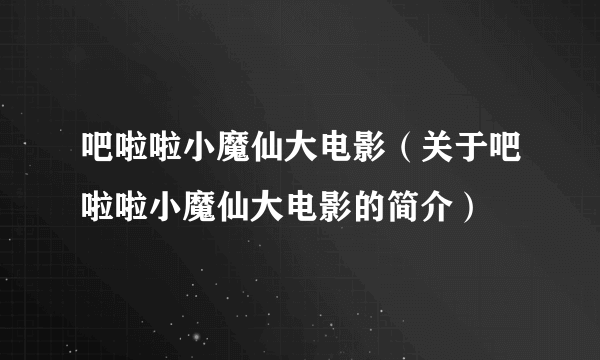 吧啦啦小魔仙大电影（关于吧啦啦小魔仙大电影的简介）